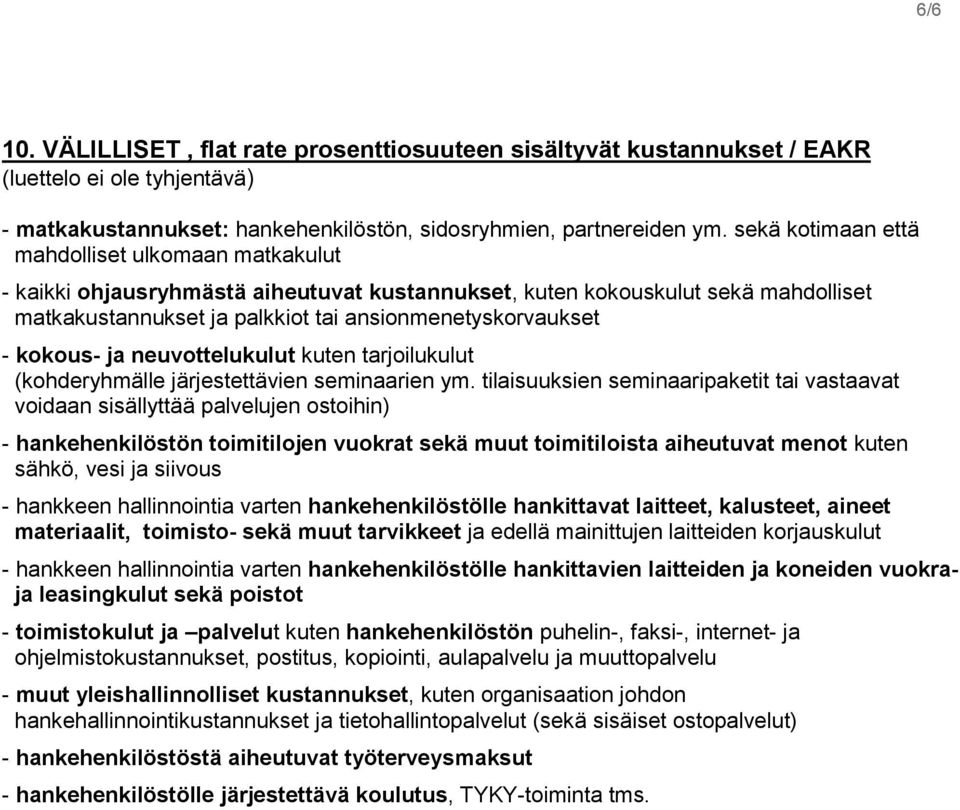 6/6

10. VÄLILLISET , flat rate prosenttiosuuteen sisältyvät kustannukset / EAKR (luettelo ei ole tyhjentävä)

- matkakustannukset: hankehenkilöstön, sidosryhmien, partnereiden ym. sekä kotimaan että mahdolliset ulkomaan matkakulut

- kaikki ohjausryhmästä aiheutuvat kustannukset, kuten kokouskulut sekä mahdolliset matkakustannukset ja palkkiot tai ansionmenetyskorvaukset

- kokous- ja neuvottelukulut kuten tarjoilukulut (kohderyhmälle järjestettävien seminaarien ym. tilaisuuksien seminaaripaketit tai vastaavat voidaan sisällyttää palvelujen ostoihin)

- hankehenkilöstön toimitilojen vuokrat sekä muut toimitiloista aiheutuvat menot kuten sähkö, vesi ja siivous

- hankkeen hallinnointia varten hankehenkilöstölle hankittavat laitteet, kalusteet, aineet materiaalit, toimisto- sekä muut tarvikkeet ja edellä mainittujen laitteiden korjauskulut

- hankkeen hallinnointia varten hankehenkilöstölle hankittavien laitteiden ja koneiden vuokra- ja leasingkulut sekä poistot

- toimistokulut ja –palvelut kuten hankehenkilöstön puhelin-, faksi-, internet- ja ohjelmistokustannukset, postitus, kopiointi, aulapalvelu ja muuttopalvelu

- muut yleishallinnolliset kustannukset, kuten organisaation johdon hankehallinnointikustannukset ja tietohallintopalvelut (sekä sisäiset ostopalvelut)

- hankehenkilöstöstä aiheutuvat työterveysmaksut

- hankehenkilöstölle järjestettävä koulutus, TYKY-toiminta tms.